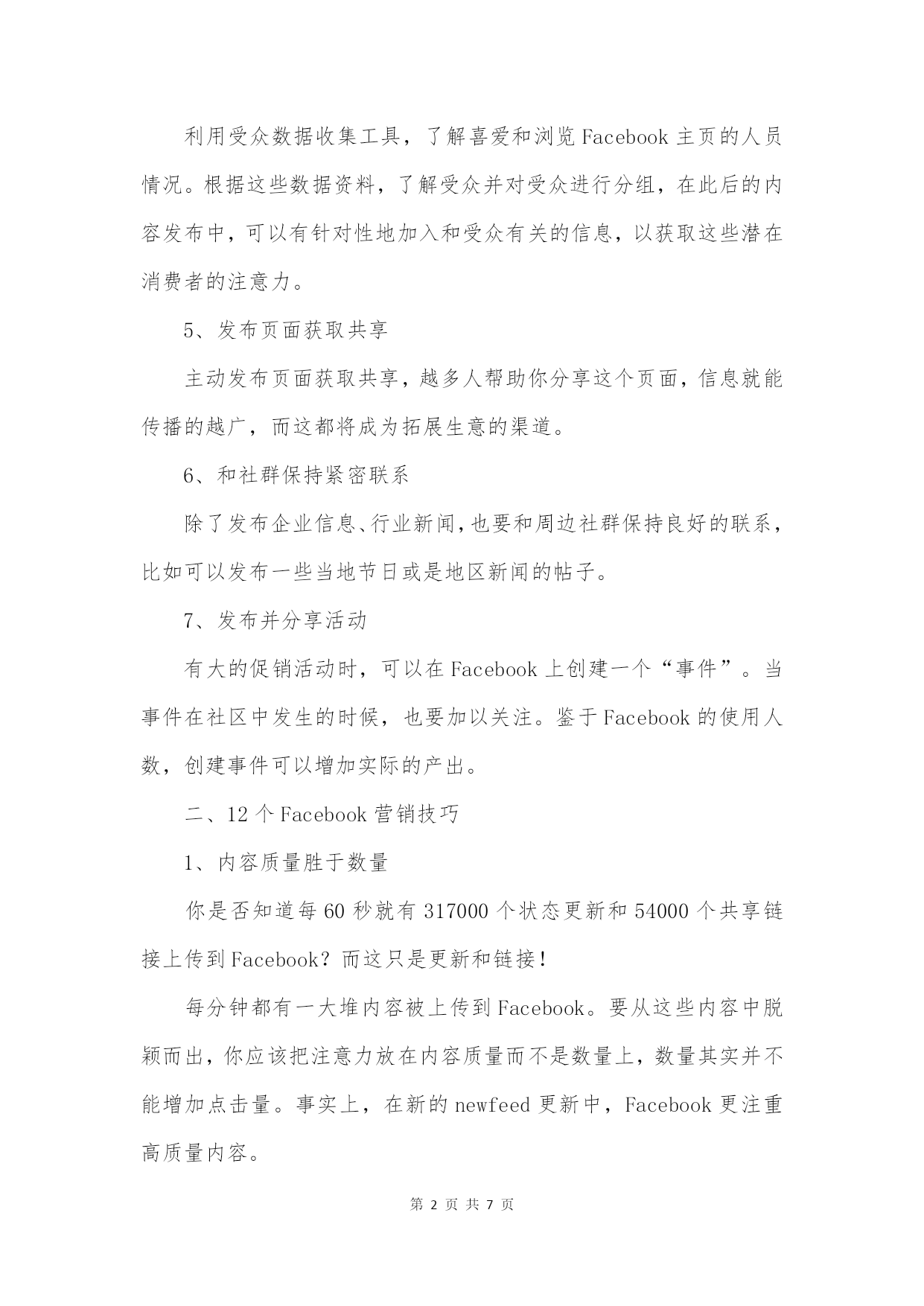 利用受众数据收集工具，了解喜爱和浏览 Facebook 主页的人员情况。根据这些数据资料，了解受众并对受众进行分组，在此后的内容发布中，可以有针对性地加入和受众有关的信息，以获取这些潜在消费者的注意力。

5、发布页面获取共享

主动发布页面获取共享，越多人帮助你分享这个页面，信息就能传播的越广，而这都将成为拓展生意的渠道。

6、和社群保持紧密联系

除了发布企业信息、行业新闻，也要和周边社群保持良好的联系，比如可以发布一些当地节日或是地区新闻的帖子。

7、发布并分享活动

有大的促销活动时，可以在 Facebook 上创建一个“事件”。当事件在社区中发生的时候，也要加以关注。鉴于 Facebook 的使用人数，创建事件可以增加实际的产出。

二、12 个 Facebook 营销技巧

1、内容质量胜于数量

你是否知道每 60 秒就有 317000 个状态更新和 54000 个共享链接上传到 Facebook？而这只是更新和链接！

每分钟都有一大堆内容被上传到 Facebook。要从这些内容中脱颖而出，你应该把注意力放在内容质量而不是数量上，数量其实并不能增加点击量。事实上，在新的 newfeed 更新中，Facebook 更注重高质量内容。

第 2 页 共 7 页